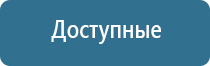 Доступные